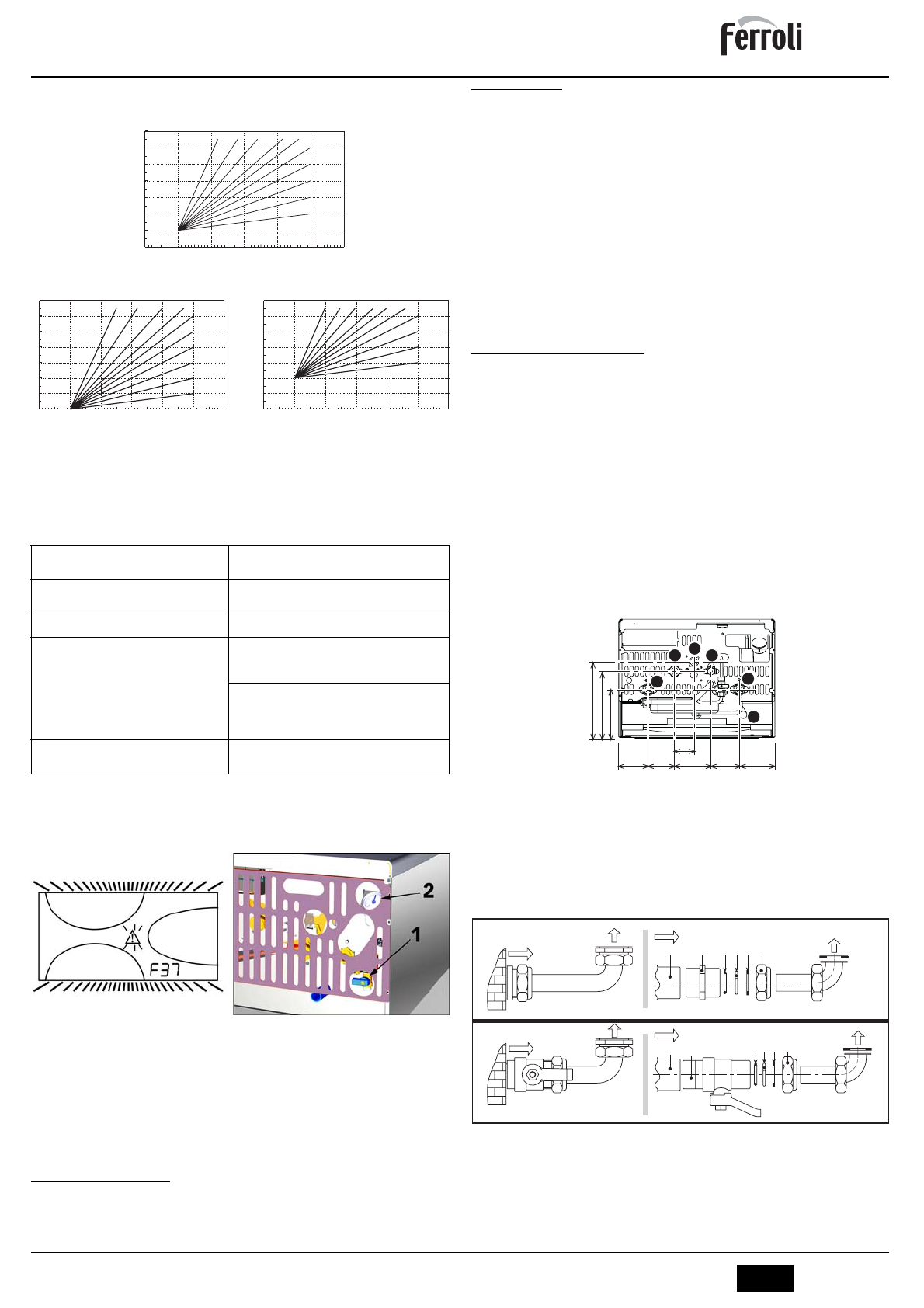 Ferroli

F37

2

1